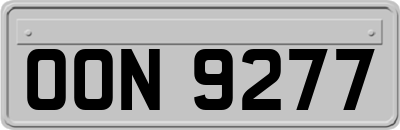 OON 9277